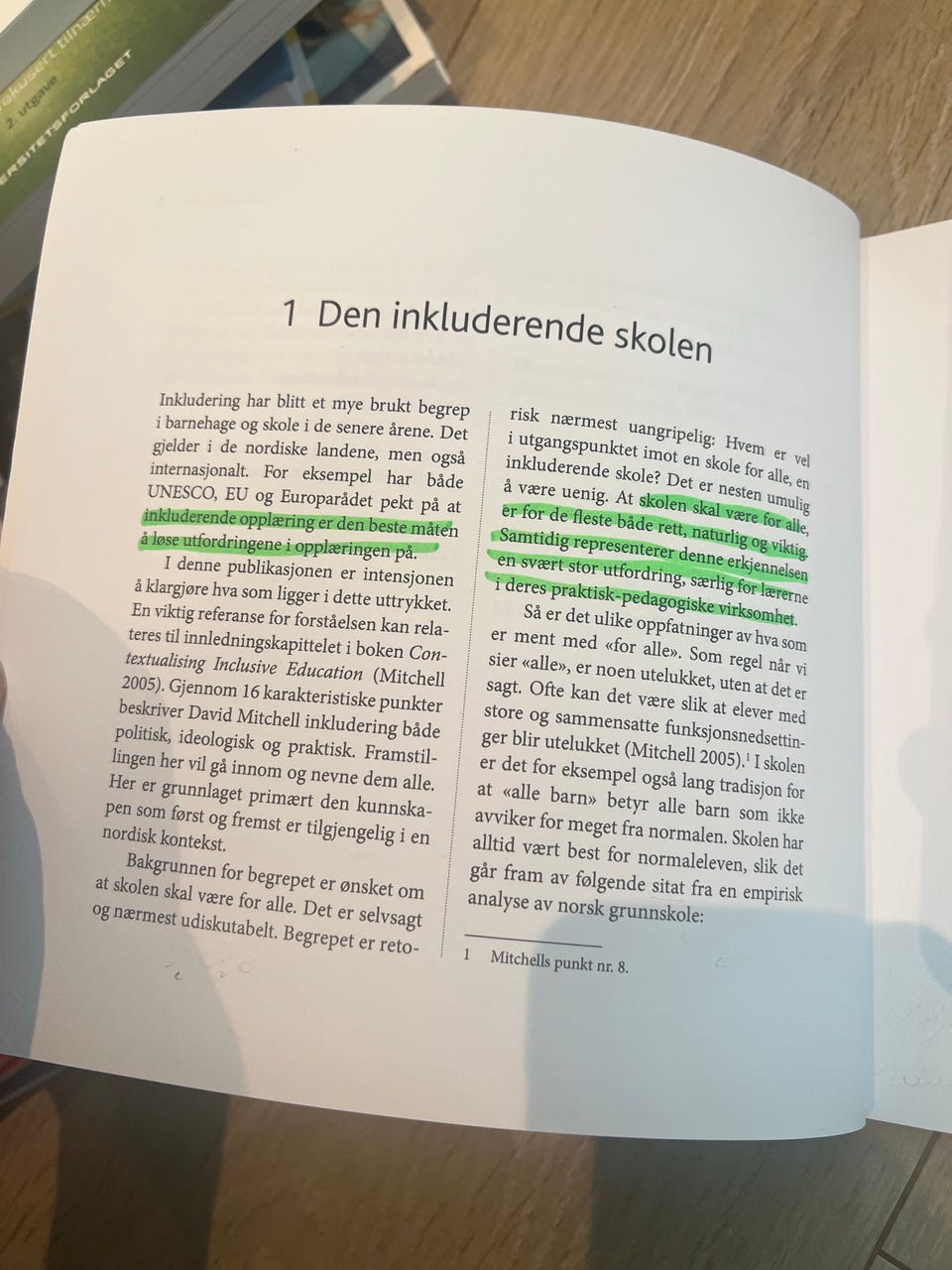 1 Den inkluderende skolen

Inkludering har blitt et mye brukt begrep i barnehage og skole i de senere årene. Det gjelder i de nordiske landene, men også internasjonalt. For eksempel har både UNESCO, EU og Europarådet pekt på at inkluderende opplæring er den beste måten å løse utfordringene i opplæringen på.

I denne publikasjonen er intensjonen å klargjøre hva som ligger i dette uttrykket. En viktig referanse for forståelsen kan relateres til innledningskapittelet i boken Contextualising Inclusive Education (Mitchell 2005). Gjennom 16 karakteristiske punkter beskriver David Mitchell inkludering både politisk, ideologisk og praktisk. Framstillingen her vil gå innom og nevne dem alle. Her er grunnlaget primært den kunnskapen som først og fremst er tilgjengelig i en nordisk kontekst.

Bakgrunnen for begrepet er ønsket om at skolen skal være for alle. Det er selvsagt og nærmest udiskutabelt. Begrepet er retorisk nærmest uangripelig: Hvem er vel i utgangspunktet imot en skole for alle, en inkluderende skole? Det er nesten umulig å være uenig. At skolen skal være for alle, er for de fleste både rett, naturlig og viktig. Samtidig representerer denne erkjennelsen en svært stor utfordring, særlig for lærerne i deres praktisk-pedagogiske virksomhet.

Så er det ulike oppfatninger av hva som er ment med «for alle». Som regel når vi sier «alle», er noen utelukket, uten at det er sagt. Ofte kan det være slik at elever med store og sammensatte funksjonsnedsettinger blir utelukket (Mitchell 2005).$^{1}$ I skolen er det for eksempel også lang tradisjon for at «alle barn» betyr alle barn som ikke avviker for meget fra normalen. Skolen har alltid vært best for normaleleven, slik det går fram av følgende sitat fra en empirisk analyse av norsk grunnskole:

1 Mitchells punkt nr. 8.